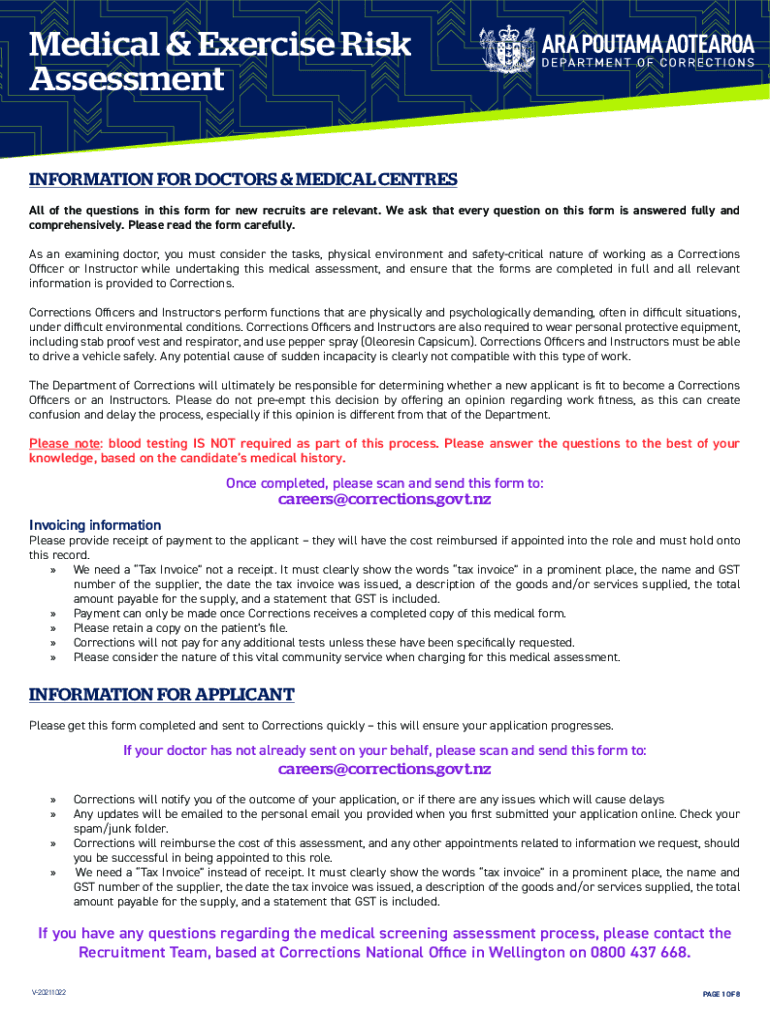 Medical & Exercise Risk Assessment

ARA POUTAMA AOTEAROA
DEPARTMENT OF CORRECTIONS

INFORMATION FOR DOCTORS & MEDICAL CENTRES

All of the questions in this form for new recruits are relevant. We ask that every question on this form is answered fully and comprehensively. Please read the form carefully.

As an examining doctor, you must consider the tasks, physical environment and safety-critical nature of working as a Corrections Officer or Instructor while undertaking this medical assessment, and ensure that the forms are completed in full and all relevant information is provided to Corrections.

Corrections Officers and Instructors perform functions that are physically and psychologically demanding, often in difficult situations, under difficult environmental conditions. Corrections Officers and Instructors are also required to wear personal protective equipment, including stab proof vest and respirator, and use pepper spray (Oleoresin Capsicum). Corrections Officers and Instructors must be able to drive a vehicle safely. Any potential cause of sudden incapacity is clearly not compatible with this type of work.

The Department of Corrections will ultimately be responsible for determining whether a new applicant is fit to become a Corrections Officers or an Instructors. Please do not pre-empt this decision by offering an opinion regarding work fitness, as this can create confusion and delay the process, especially if this opinion is different from that of the Department.

Please note: blood testing IS NOT required as part of this process. Please answer the questions to the best of your knowledge, based on the candidate's medical history.

Once completed, please scan and send this form to:
careers@corrections.govt.nz

Invoicing information
Please provide receipt of payment to the applicant – they will have the cost reimbursed if appointed into the role and must hold onto this record.
» We need a "Tax Invoice" not a receipt. It must clearly show the words "tax invoice" in a prominent place, the name and GST number of the supplier, the date the tax invoice was issued, a description of the goods and/or services supplied, the total amount payable for the supply, and a statement that GST is included.
» Payment can only be made once Corrections receives a completed copy of this medical form.
» Please retain a copy on the patient's file.
» Corrections will not pay for any additional tests unless these have been specifically requested.
» Please consider the nature of this vital community service when charging for this medical assessment.

INFORMATION FOR APPLICANT

Please get this form completed and sent to Corrections quickly – this will ensure your application progresses.

If your doctor has not already sent on your behalf, please scan and send this form to:
careers@corrections.govt.nz

» Corrections will notify you of the outcome of your application, or if there are any issues which will cause delays
» Any updates will be emailed to the personal email you provided when you first submitted your application online. Check your spam/junk folder.
» Corrections will reimburse the cost of this assessment, and any other appointments related to information we request, should you be successful in being appointed to this role.
» We need a "Tax Invoice" instead of receipt. It must clearly show the words "tax invoice" in a prominent place, the name and GST number of the supplier, the date the tax invoice was issued, a description of the goods and/or services supplied, the total amount payable for the supply, and a statement that GST is included.

If you have any questions regarding the medical screening assessment process, please contact the Recruitment Team, based at Corrections National Office in Wellington on 0800 437 668.

V-20211022

PAGE 1 OF 8